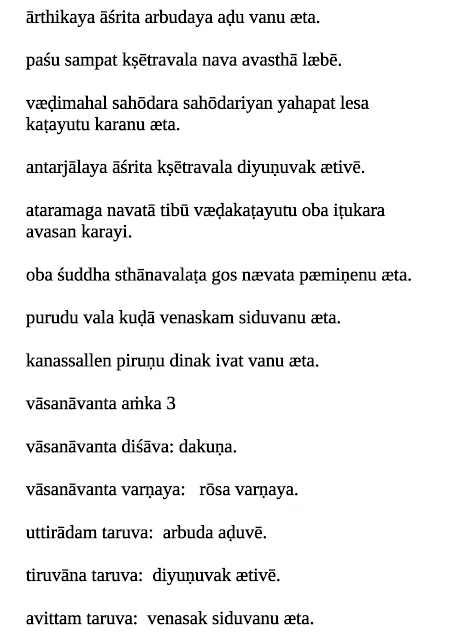 ārthikaya āśrita arbudaya aḍu vanu æta.

paśu sampat kṣētravala nava avasthā læbē.

væḍimahal sahōdara sahōdariyan yahapat lesa kaṭayutu karanu æta.

antarjālaya āśrita kṣētravala diyuṇuvak ætivē.

ataramaga navatā tibū væḍakaṭayutu oba iṭukara avasan karayi.

oba śuddha sthānavalaṭa gos nævata pæmiṇenu æta.

purudu vala kuḍā venaskam siduvanu æta.

kanassallen piruṇu dinak ivat vanu æta.

vāsanāvanta aṁka 3

vāsanāvanta diśāva: dakuṇa.

vāsanāvanta varṇaya: rōsa varṇaya.

uttirādam taruva: arbuda aḍuvē.

tiruvāna taruva: diyuṇuvak ætivē.

avittam taruva: venasak siduvanu æta.